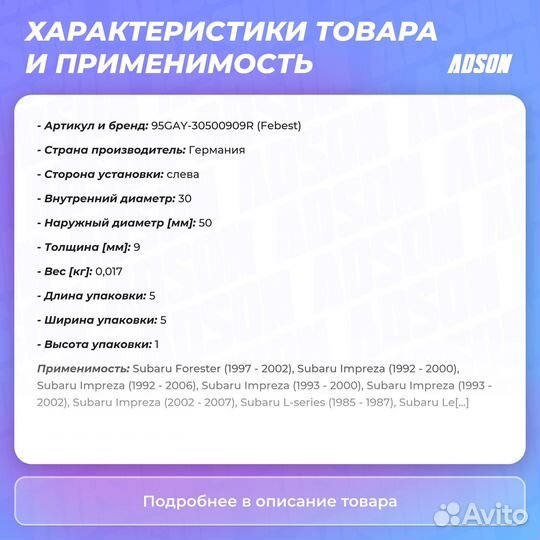 ХАРАКТЕРИСТИКИ ТОВАРА И ПРИМЕНИМОСТЬ

ADSON

- Артикул и бренд: 95GAY-30500909R (Febest)

- Страна производитель: Германия

- Сторона установки: слева

- Внутренний диаметр: 30

- Наружный диаметр [мм]: 50

- Толщина [мм]: 9

- Вес [кг]: 0,017

- Длина упаковки: 5

- Ширина упаковки: 5

- Высота упаковки: 1

Применимость: Subaru Forester (1997 - 2002), Subaru Impreza (1992 - 2000), Subaru Impreza (1992 - 2006), Subaru Impreza (1993 - 2000), Subaru Impreza (1993 - 2002), Subaru Impreza (2002 - 2007), Subaru L-series (1985 - 1987), Subaru Le[...]

Подробнее в описание товара

Avito